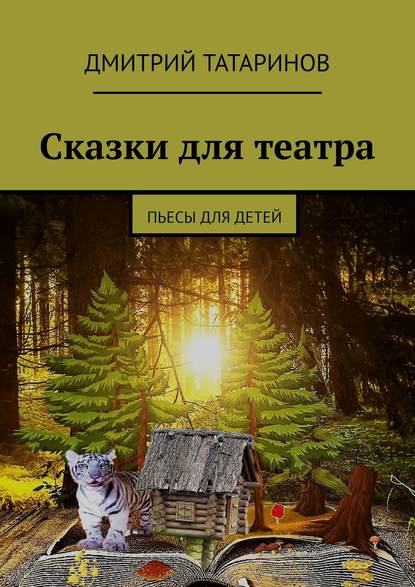 ДМИТРИЙ ТАТАРИНОВ

Сказки для театра

ПЬЕСЫ ДЛЯ ДЕТЕЙ